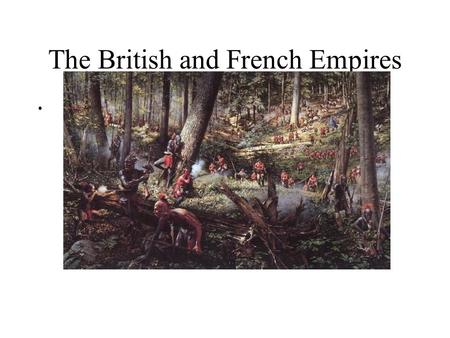 The British and French Empires

•